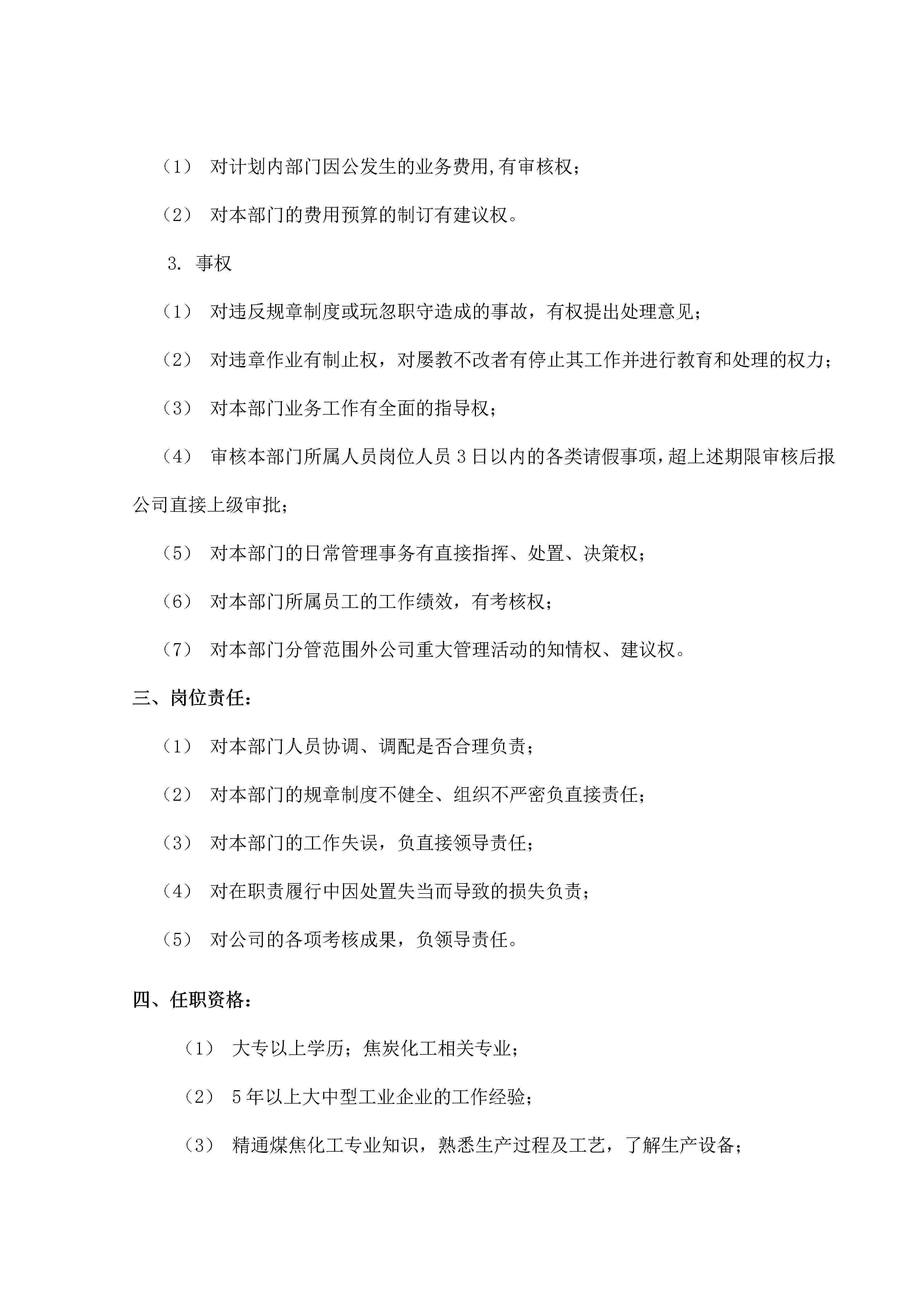 （1） 对计划内部门因公发生的业务费用,有审核权；

（2） 对本部门的费用预算的制订有建议权。

3. 事权

（1） 对违反规章制度或玩忽职守造成的事故，有权提出处理意见；

（2） 对违章作业有制止权，对屡教不改者有停止其工作并进行教育和处理的权力；

（3） 对本部门业务工作有全面的指导权；

（4） 审核本部门所属人员岗位人员 3 日以内的各类请假事项，超上述期限审核后报公司直接上级审批；

（5） 对本部门的日常管理事务有直接指挥、处置、决策权；

（6） 对本部门所属员工的工作绩效，有考核权；

（7） 对本部门分管范围外公司重大管理活动的知情权、建议权。

三、岗位责任：

（1） 对本部门人员协调、调配是否合理负责；

（2） 对本部门的规章制度不健全、组织不严密负直接责任；

（3） 对本部门的工作失误，负直接领导责任；

（4） 对在职责履行中因处置失当而导致的损失负责；

（5） 对公司的各项考核成果，负领导责任。

四、任职资格：

（1） 大专以上学历；焦炭化工相关专业；

（2） 5 年以上大中型工业企业的工作经验；

（3） 精通煤焦化工专业知识，熟悉生产过程及工艺，了解生产设备；